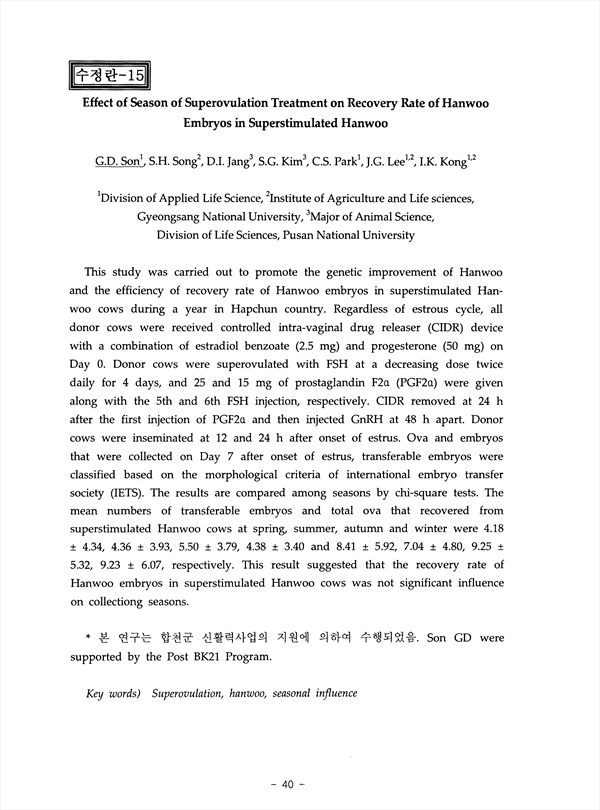 수정란-15

Effect of Season of Superovulation Treatment on Recovery Rate of Hanwoo Embryos in Superstimulated Hanwoo

G.D. Son$^1$, S.H. Song$^2$, D.I. Jang$^3$, S.G. Kim$^3$, C.S. Park$^1$, J.G. Lee$^{1,2}$, I.K. Kong$^{1,2}$

$^1$Division of Applied Life Science, $^2$Institute of Agriculture and Life sciences, Gyeongsang National University, $^3$Major of Animal Science, Division of Life Sciences, Pusan National University

This study was carried out to promote the genetic improvement of Hanwoo and the efficiency of recovery rate of Hanwoo embryos in superstimulated Hanwoo cows during a year in Hapchun country. Regardless of estrous cycle, all donor cows were received controlled intra-vaginal drug releaser (CIDR) device with a combination of estradiol benzoate (2.5 mg) and progesterone (50 mg) on Day 0. Donor cows were superovulated with FSH at a decreasing dose twice daily for 4 days, and 25 and 15 mg of prostaglandin F2α (PGF2α) were given along with the 5th and 6th FSH injection, respectively. CIDR removed at 24 h after the first injection of PGF2α and then injected GnRH at 48 h apart. Donor cows were inseminated at 12 and 24 h after onset of estrus. Ova and embryos that were collected on Day 7 after onset of estrus, transferable embryos were classified based on the morphological criteria of international embryo transfer society (IETS). The results are compared among seasons by chi-square tests. The mean numbers of transferable embryos and total ova that recovered from superstimulated Hanwoo cows at spring, summer, autumn and winter were 4.18 ± 4.34, 4.36 ± 3.93, 5.50 ± 3.79, 4.38 ± 3.40 and 8.41 ± 5.92, 7.04 ± 4.80, 9.25 ± 5.32, 9.23 ± 6.07, respectively. This result suggested that the recovery rate of Hanwoo embryos in superstimulated Hanwoo cows was not significant influence on collectiong seasons.

* 본 연구는 합천군 신활력사업의 지원에 의하여 수행되었음. Son GD were supported by the Post BK21 Program.

Key words) Superovulation, hanwoo, seasonal influence

- 40 -